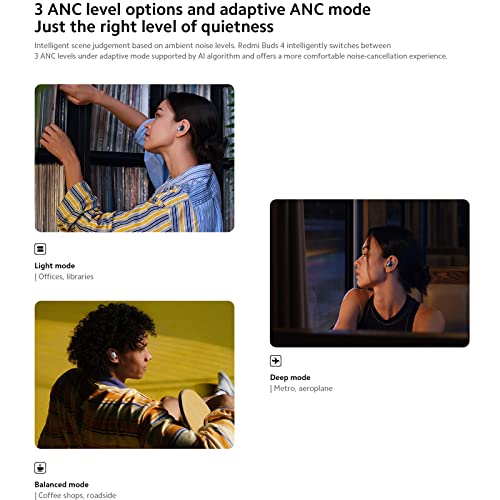 3 ANC level options and adaptive ANC mode
Just the right level of quietness

Intelligent scene judgement based on ambient noise levels. Redmi Buds 4 intelligently switches between 3 ANC levels under adaptive mode supported by AI algorithm and offers a more comfortable noise-cancellation experience.

Light mode
| Offices, libraries

Balanced mode
| Coffee shops, roadside

Deep mode
| Metro, aeroplane